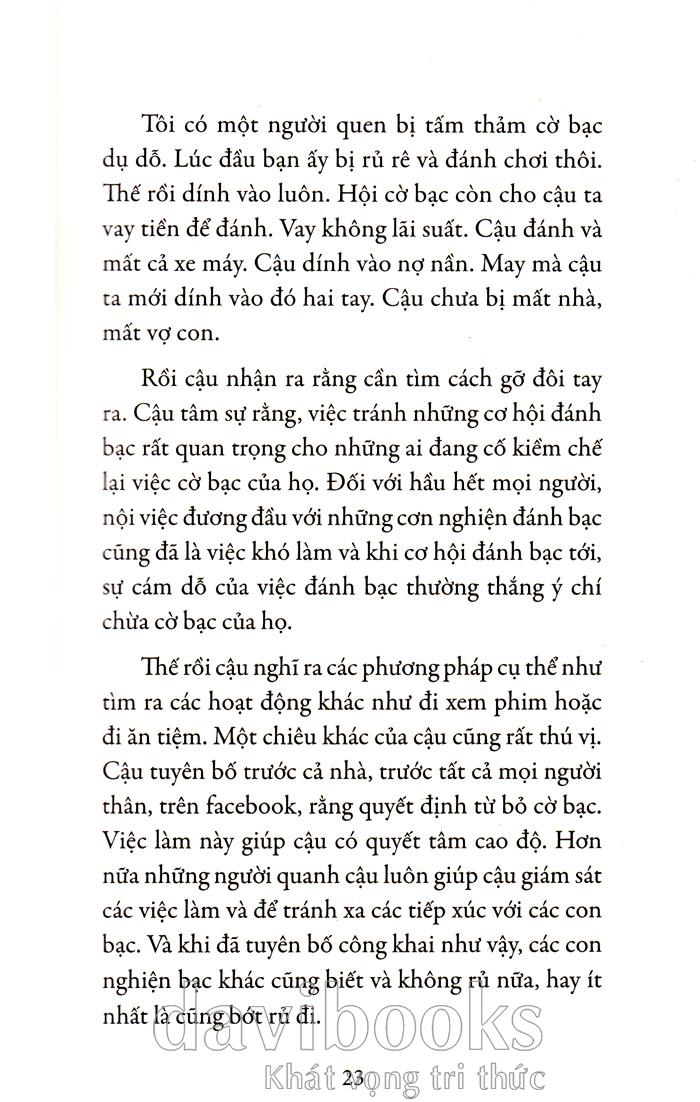 Tôi có một người quen bị tấm thảm cờ bạc dụ dỗ. Lúc đầu bạn ấy bị rủ rê và đánh chơi thôi. Thế rồi dính vào luôn. Hội cờ bạc còn cho cậu ta vay tiền để đánh. Vay không lãi suất. Cậu đánh và mất cả xe máy. Cậu dính vào nợ nần. May mà cậu ta mới dính vào đó hai tay. Cậu chưa bị mất nhà, mất vợ con.

Rồi cậu nhận ra rằng cần tìm cách gỡ đôi tay ra. Cậu tâm sự rằng, việc tránh những cơ hội đánh bạc rất quan trọng cho những ai đang cố kiềm chế lại việc cờ bạc của họ. Đối với hầu hết mọi người, nội việc đương đầu với những cơn nghiện đánh bạc cũng đã là việc khó làm và khi cơ hội đánh bạc tới, sự cám dỗ của việc đánh bạc thường thắng ý chí chừa cờ bạc của họ.

Thế rồi cậu nghĩ ra các phương pháp cụ thể như tìm ra các hoạt động khác như đi xem phim hoặc đi ăn tiệm. Một chiêu khác của cậu cũng rất thú vị. Cậu tuyên bố trước cả nhà, trước tất cả mọi người thân, trên facebook, rằng quyết định từ bỏ cờ bạc. Việc làm này giúp cậu có quyết tâm cao độ. Hơn nữa những người quanh cậu luôn giúp cậu giám sát các việc làm và để tránh xa các tiếp xúc với các con bạc. Và khi đã tuyên bố công khai như vậy, các con nghiện bạc khác cũng biết và không rủ nữa, hay ít nhất là cũng bớt rủ đi.

davibooks
23
Khát vọng tri thức